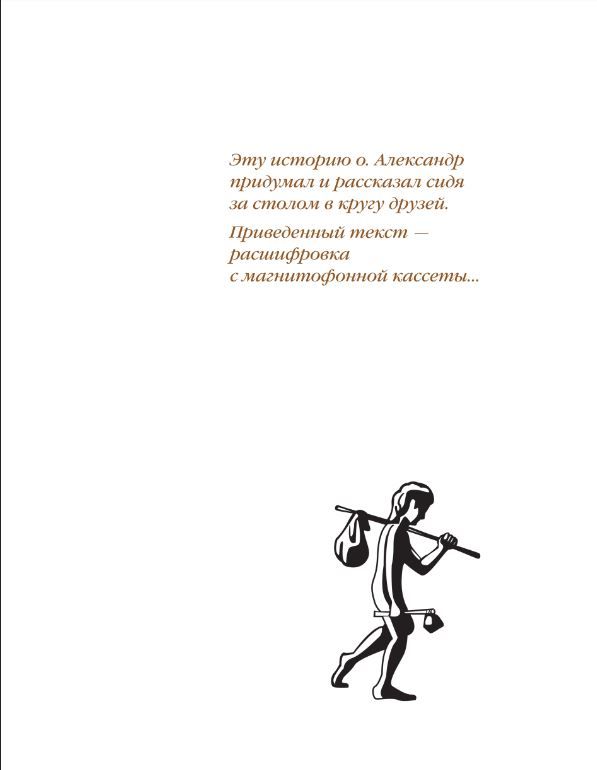 Эту историю о. Александр придумал и рассказал сидя за столом в кругу друзей.

Приведенный текст — расшифровка с магнитофонной кассеты...